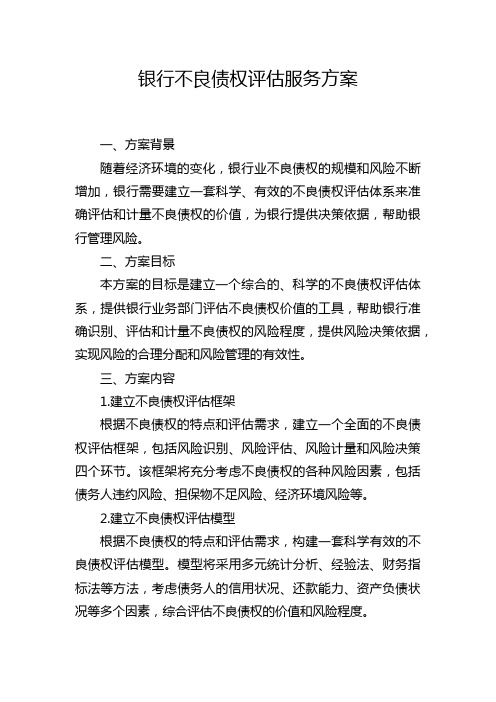 银行不良债权评估服务方案

一、方案背景

随着经济环境的变化，银行业不良债权的规模和风险不断增加，银行需要建立一套科学、有效的不良债权评估体系来准确评估和计量不良债权的价值，为银行提供决策依据，帮助银行管理风险。

二、方案目标

本方案的目标是建立一个综合的、科学的不良债权评估体系，提供银行业务部门评估不良债权价值的工具，帮助银行准确识别、评估和计量不良债权的风险程度，提供风险决策依据，实现风险的合理分配和风险管理的有效性。

三、方案内容

1.建立不良债权评估框架

根据不良债权的特点和评估需求，建立一个全面的不良债权评估框架，包括风险识别、风险评估、风险计量和风险决策四个环节。该框架将充分考虑不良债权的各种风险因素，包括债务人违约风险、担保物不足风险、经济环境风险等。

2.建立不良债权评估模型

根据不良债权的特点和评估需求，构建一套科学有效的不良债权评估模型。模型将采用多元统计分析、经验法、财务指标法等方法，考虑债务人的信用状况、还款能力、资产负债状况等多个因素，综合评估不良债权的价值和风险程度。